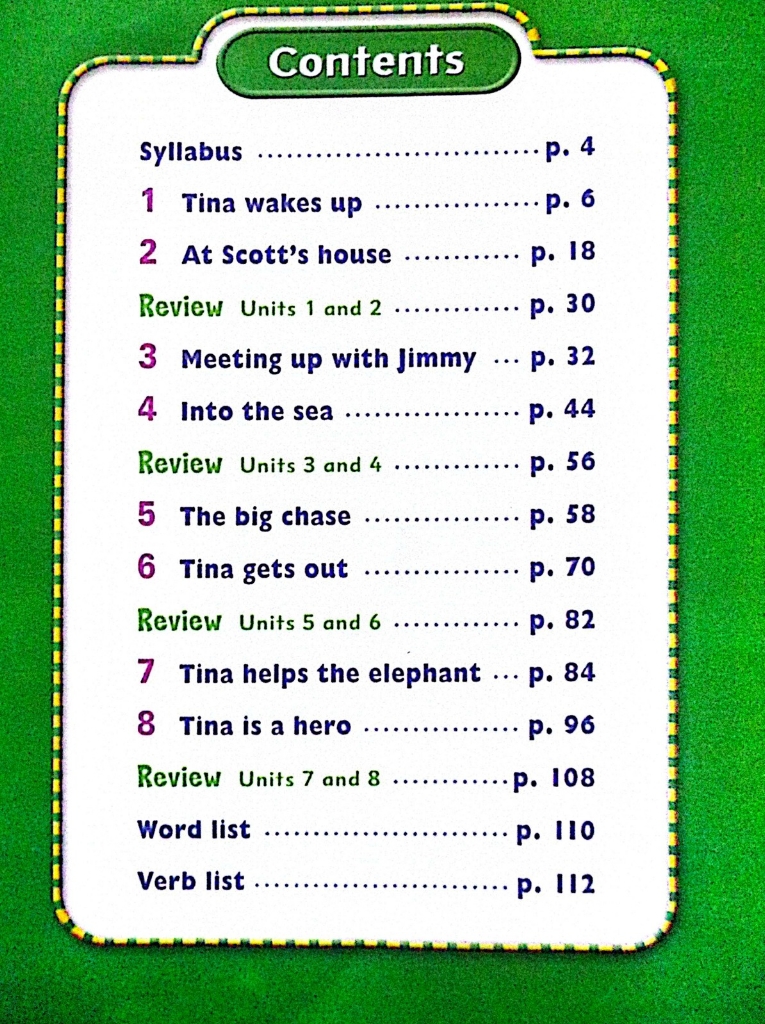 Contents

Syllabus p. 4

1 Tina wakes up p. 6

2 At Scott's house p. 18

Review Units 1 and 2 p. 30

3 Meeting up with Jimmy p. 32

4 Into the sea p. 44

Review Units 3 and 4 p. 56

5 The big chase p. 58

6 Tina gets out p. 70

Review Units 5 and 6 p. 82

7 Tina helps the elephant p. 84

8 Tina is a hero p. 96

Review Units 7 and 8 p. 108

Word list p. 110

Verb list p. 112